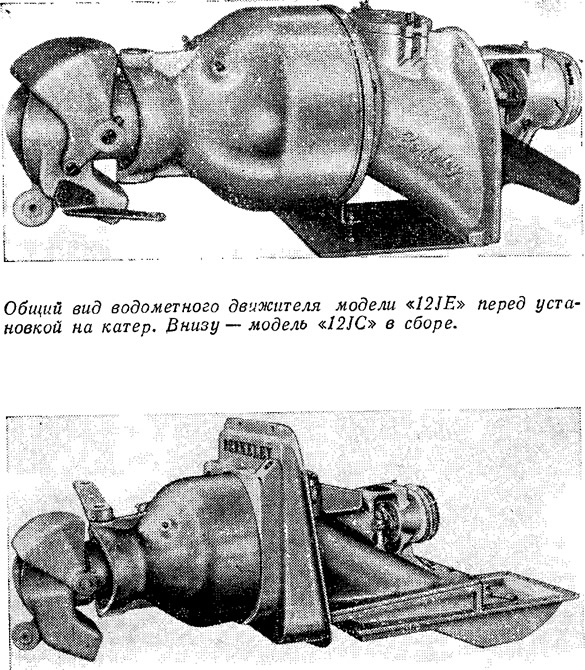 Общий вид водометного движителя модели «12JE» перед установкой на катер. Внизу — модель «12JC» в сборе.

BERKELEY